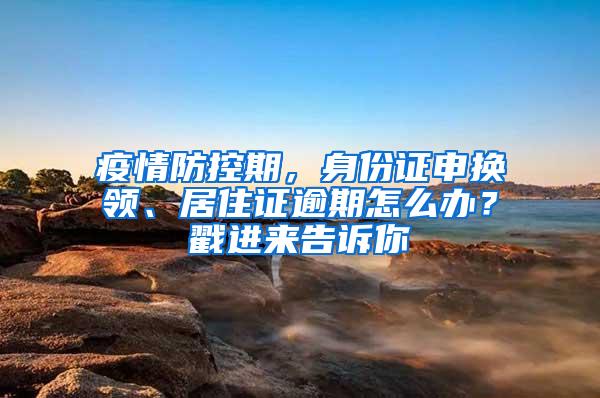 疫情防控期，身份证申换领、居住证逾期怎么办？戳进来告诉你